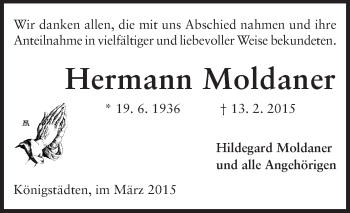 Wir danken allen, die mit uns Abschied nahmen und ihre Anteilnahme in vielfältiger und liebevoller Weise bekundeten.

Hermann Moldaner

* 19. 6. 1936 † 13. 2. 2015

Hildegard Moldaner
und alle Angehörigen

Königstädten, im März 2015